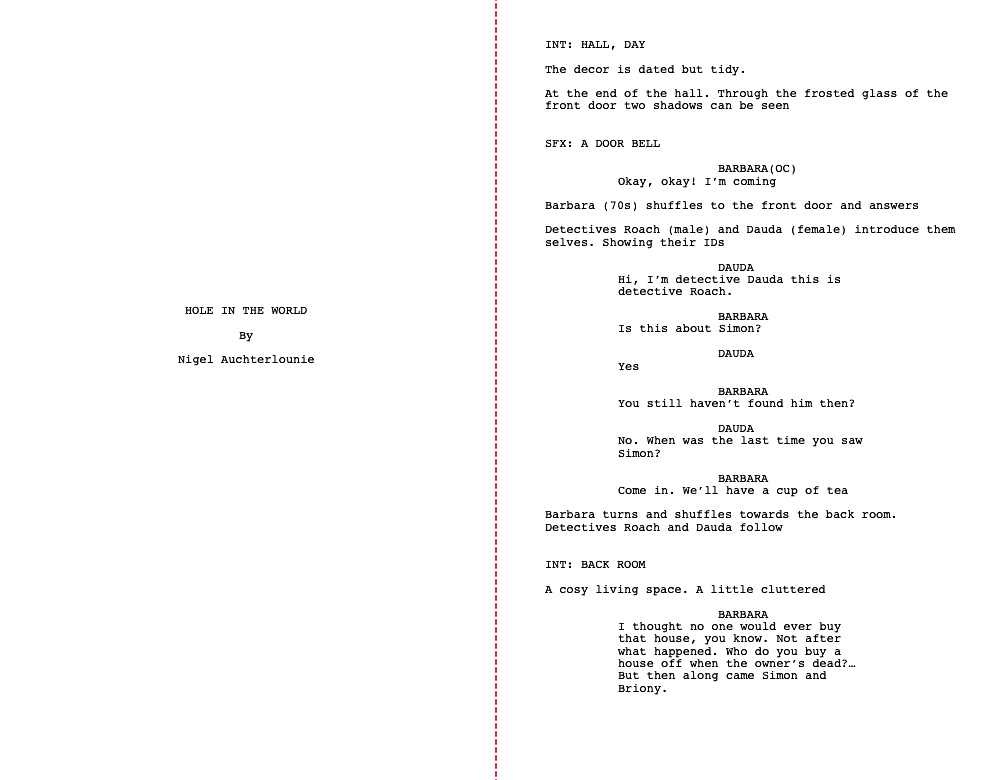 HOLE IN THE WORLD

By

Nigel Auchterlounie

INT: HALL, DAY

The decor is dated but tidy.

At the end of the hall. Through the frosted glass of the front door two shadows can be seen

SFX: A DOOR BELL

BARBARA(OC)
Okay, okay! I'm coming

Barbara (70s) shuffles to the front door and answers

Detectives Roach (male) and Dauda (female) introduce them selves. Showing their IDs

DAUDA
Hi, I'm detective Dauda this is detective Roach.

BARBARA
Is this about Simon?

DAUDA
Yes

BARBARA
You still haven't found him then?

DAUDA
No. When was the last time you saw Simon?

BARBARA
Come in. We'll have a cup of tea

Barbara turns and shuffles towards the back room. Detectives Roach and Dauda follow

INT: BACK ROOM

A cosy living space. A little cluttered

BARBARA
I thought no one would ever buy that house, you know. Not after what happened. Who do you buy a house off when the owner's dead?… But then along came Simon and Briony.